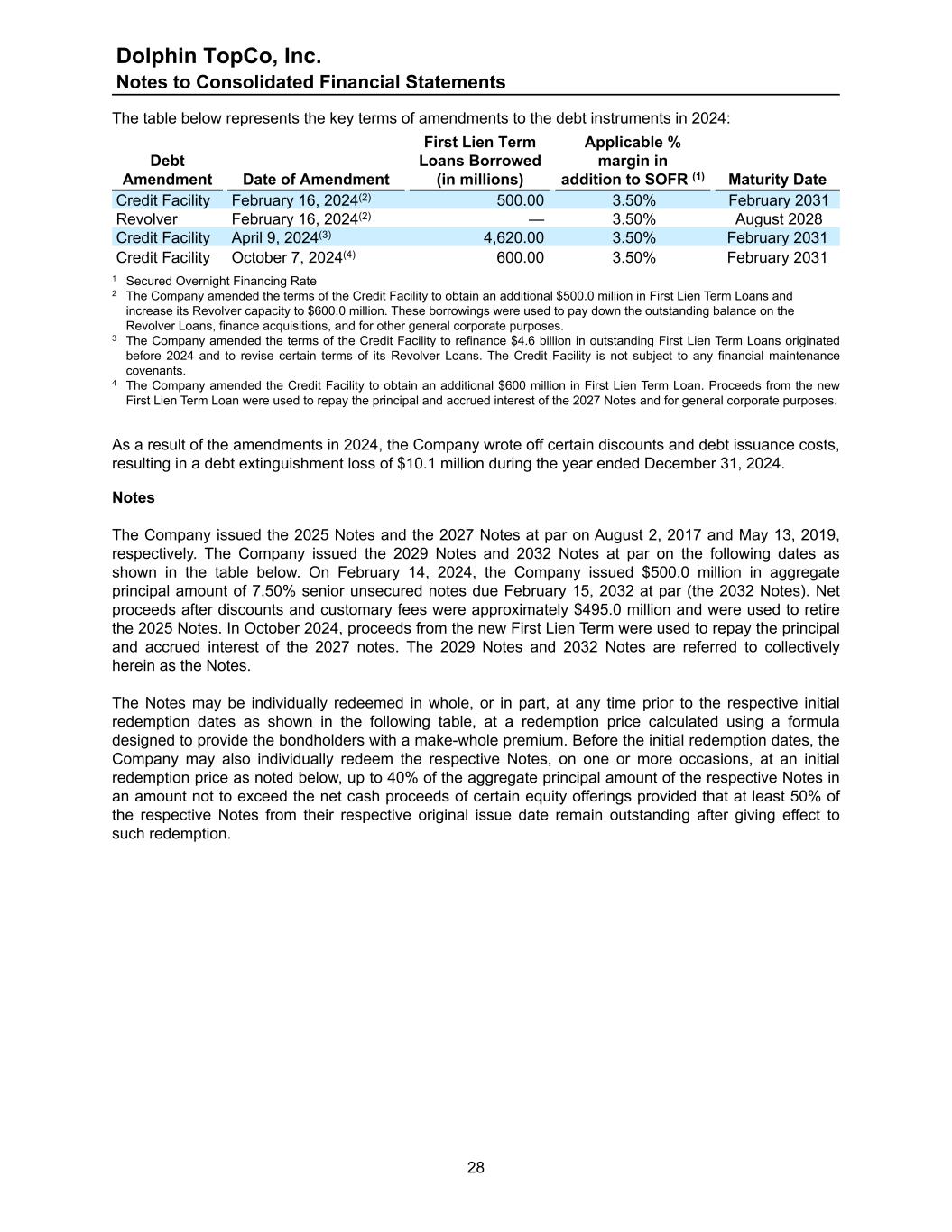 Dolphin TopCo, Inc.
Notes to Consolidated Financial Statements

The table below represents the key terms of amendments to the debt instruments in 2024:

| Debt Amendment | Date of Amendment | First Lien Term Loans Borrowed (in millions) | Applicable % margin in addition to SOFR $^{(1)}$ | Maturity Date |
|---|---|---|---|---|
| Credit Facility | February 16, 2024$^{(2)}$ | 500.00 | 3.50% | February 2031 |
| Revolver | February 16, 2024$^{(2)}$ | — | 3.50% | August 2028 |
| Credit Facility | April 9, 2024$^{(3)}$ | 4,620.00 | 3.50% | February 2031 |
| Credit Facility | October 7, 2024$^{(4)}$ | 600.00 | 3.50% | February 2031 |

$^1$ Secured Overnight Financing Rate
$^2$ The Company amended the terms of the Credit Facility to obtain an additional $500.0 million in First Lien Term Loans and increase its Revolver capacity to $600.0 million. These borrowings were used to pay down the outstanding balance on the Revolver Loans, finance acquisitions, and for other general corporate purposes.
$^3$ The Company amended the terms of the Credit Facility to refinance $4.6 billion in outstanding First Lien Term Loans originated before 2024 and to revise certain terms of its Revolver Loans. The Credit Facility is not subject to any financial maintenance covenants.
$^4$ The Company amended the Credit Facility to obtain an additional $600 million in First Lien Term Loan. Proceeds from the new First Lien Term Loan were used to repay the principal and accrued interest of the 2027 Notes and for general corporate purposes.

As a result of the amendments in 2024, the Company wrote off certain discounts and debt issuance costs, resulting in a debt extinguishment loss of $10.1 million during the year ended December 31, 2024.

Notes

The Company issued the 2025 Notes and the 2027 Notes at par on August 2, 2017 and May 13, 2019, respectively. The Company issued the 2029 Notes and 2032 Notes at par on the following dates as shown in the table below. On February 14, 2024, the Company issued $500.0 million in aggregate principal amount of 7.50% senior unsecured notes due February 15, 2032 at par (the 2032 Notes). Net proceeds after discounts and customary fees were approximately $495.0 million and were used to retire the 2025 Notes. In October 2024, proceeds from the new First Lien Term were used to repay the principal and accrued interest of the 2027 notes. The 2029 Notes and 2032 Notes are referred to collectively herein as the Notes.

The Notes may be individually redeemed in whole, or in part, at any time prior to the respective initial redemption dates as shown in the following table, at a redemption price calculated using a formula designed to provide the bondholders with a make-whole premium. Before the initial redemption dates, the Company may also individually redeem the respective Notes, on one or more occasions, at an initial redemption price as noted below, up to 40% of the aggregate principal amount of the respective Notes in an amount not to exceed the net cash proceeds of certain equity offerings provided that at least 50% of the respective Notes from their respective original issue date remain outstanding after giving effect to such redemption.

28